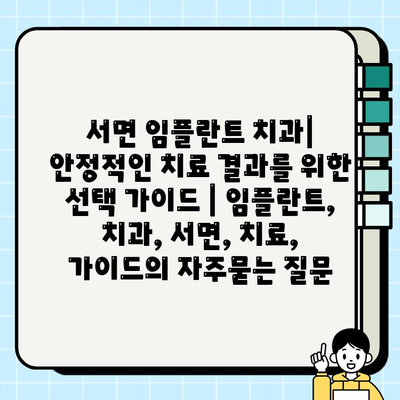 서면 임플란트 치과| 안정적인 치료 결과를 위한 선택 가이드 | 임플란트, 치과, 서면, 치료, 가이드의 자주묻는 질문